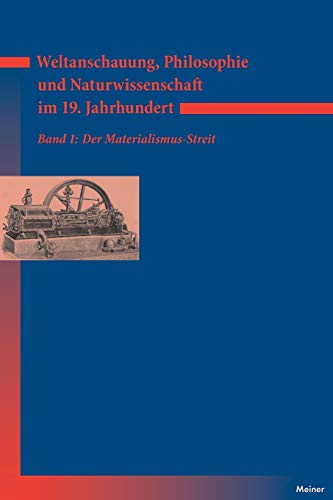 Weltanschauung, Philosophie und Naturwissenschaft im 19. Jahrhundert

Band 1: Der Materialismus-Streit

Meiner